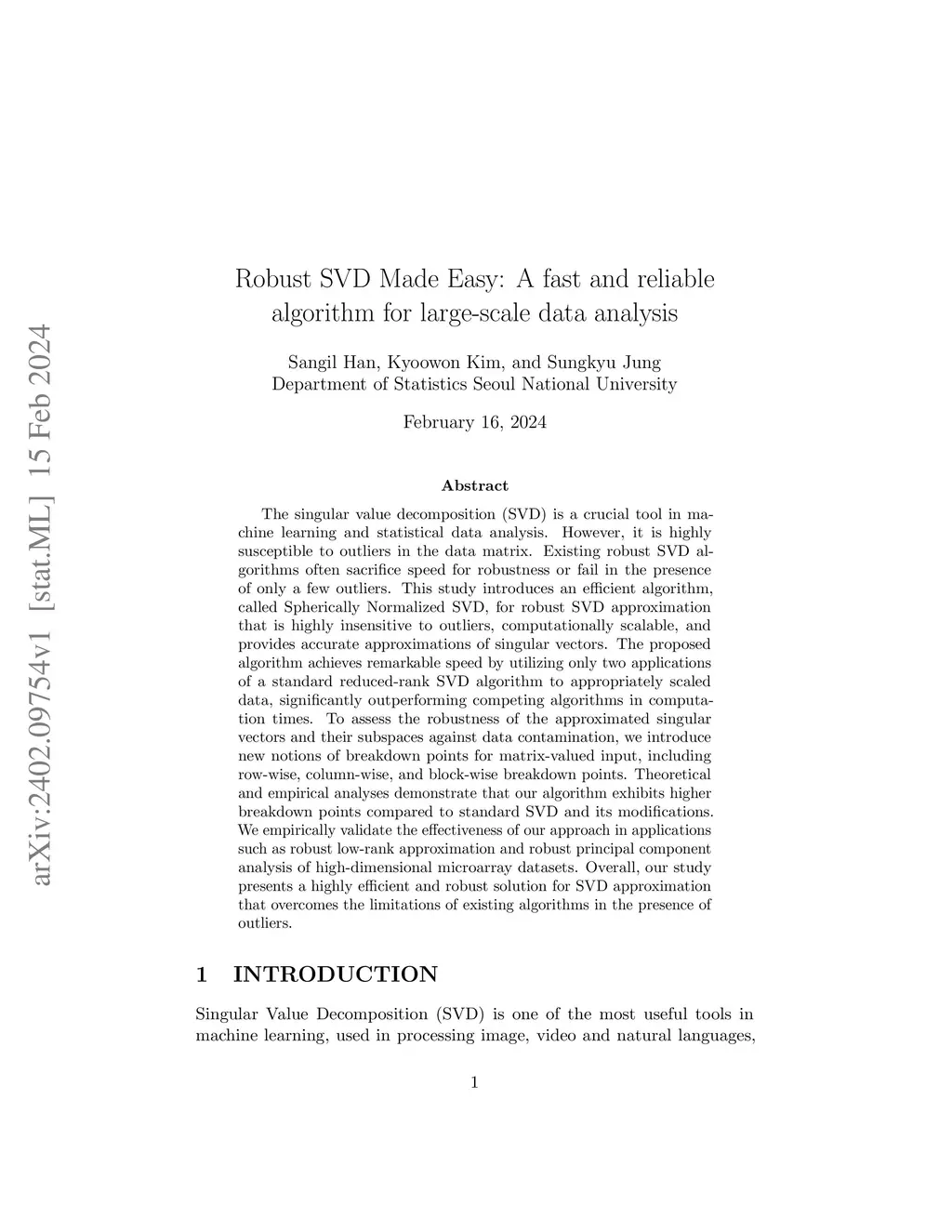 arXiv:2402.09754v1 [stat.ML] 15 Feb 2024

Robust SVD Made Easy: A fast and reliable algorithm for large-scale data analysis

Sangil Han, Kyoowon Kim, and Sungkyu Jung
Department of Statistics Seoul National University

February 16, 2024

Abstract

The singular value decomposition (SVD) is a crucial tool in machine learning and statistical data analysis. However, it is highly susceptible to outliers in the data matrix. Existing robust SVD algorithms often sacrifice speed for robustness or fail in the presence of only a few outliers. This study introduces an efficient algorithm, called Spherically Normalized SVD, for robust SVD approximation that is highly insensitive to outliers, computationally scalable, and provides accurate approximations of singular vectors. The proposed algorithm achieves remarkable speed by utilizing only two applications of a standard reduced-rank SVD algorithm to appropriately scaled data, significantly outperforming competing algorithms in computation times. To assess the robustness of the approximated singular vectors and their subspaces against data contamination, we introduce new notions of breakdown points for matrix-valued input, including row-wise, column-wise, and block-wise breakdown points. Theoretical and empirical analyses demonstrate that our algorithm exhibits higher breakdown points compared to standard SVD and its modifications. We empirically validate the effectiveness of our approach in applications such as robust low-rank approximation and robust principal component analysis of high-dimensional microarray datasets. Overall, our study presents a highly efficient and robust solution for SVD approximation that overcomes the limitations of existing algorithms in the presence of outliers.

1 INTRODUCTION

Singular Value Decomposition (SVD) is one of the most useful tools in machine learning, used in processing image, video and natural languages,

1